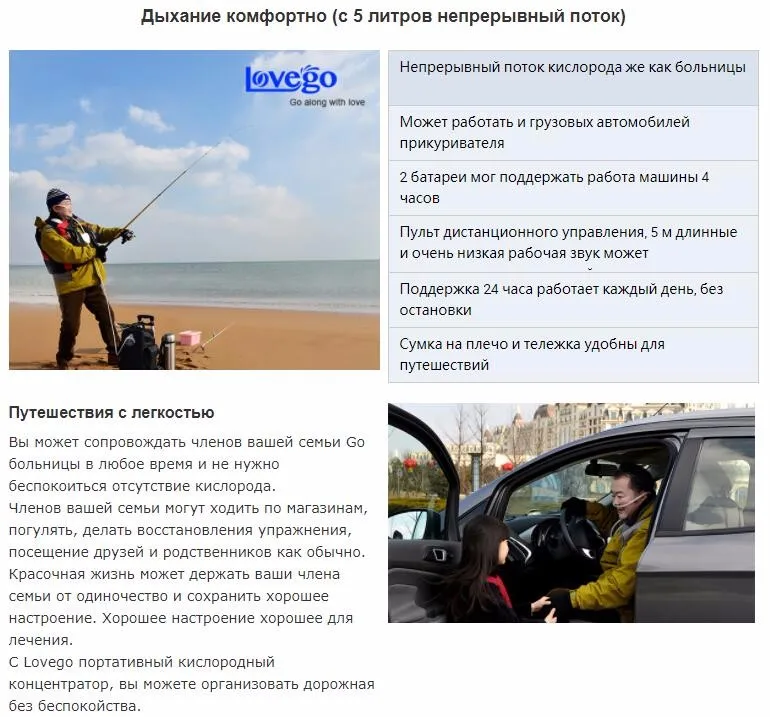 Дыхание комфортно (с 5 литров непрерывный поток)

Lovego
Go along with love

Непрерывный поток кислорода же как больницы

Может работать и грузовых автомобилей прикуривателя

2 батареи мог поддержать работа машины 4 часов

Пульт дистанционного управления, 5 м длинные и очень низкая рабочая звук может

Поддержка 24 часа работает каждый день, без остановки

Сумка на плечо и тележка удобны для путешествий

Путешествия с легкостью

Вы может сопровождать членов вашей семьи Go больницы в любое время и не нужно беспокоиться отсутствие кислорода.
Членов вашей семьи могут ходить по магазинам, погулять, делать восстановления упражнения, посещение друзей и родственников как обычно.
Красочная жизнь может держать ваши члена семьи от одиночество и сохранить хорошее настроение. Хорошее настроение хорошее для лечения.
С Lovego портативный кислородный концентратор, вы можете организовать дорожная без беспокойства.